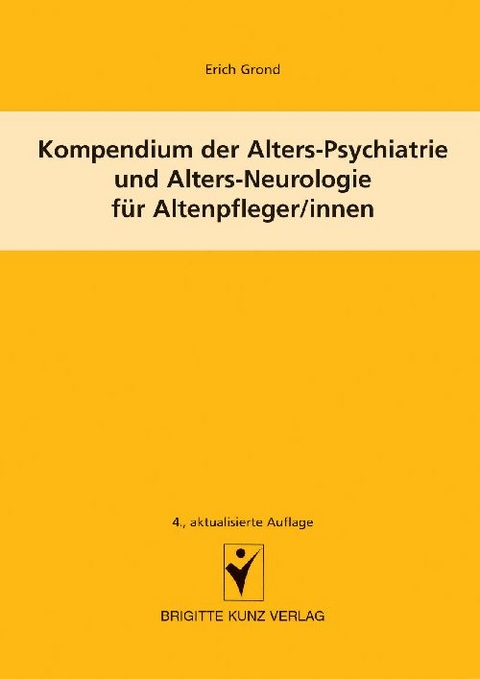 Erich Grond

Kompendium der Alters-Psychiatrie und Alters-Neurologie für Altenpfleger/innen

4., aktualisierte Auflage

BRIGITTE KUNZ VERLAG